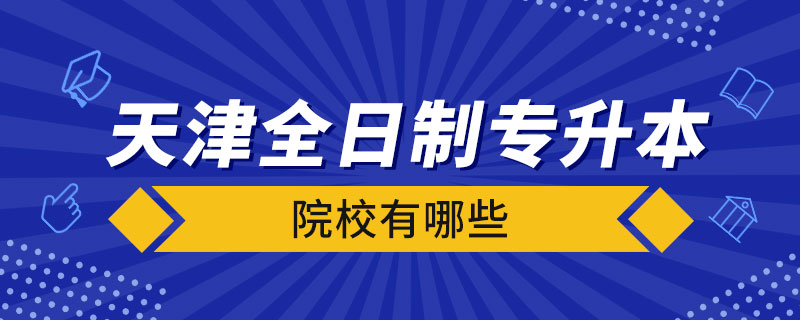 天津全日制专升本

院校有哪些